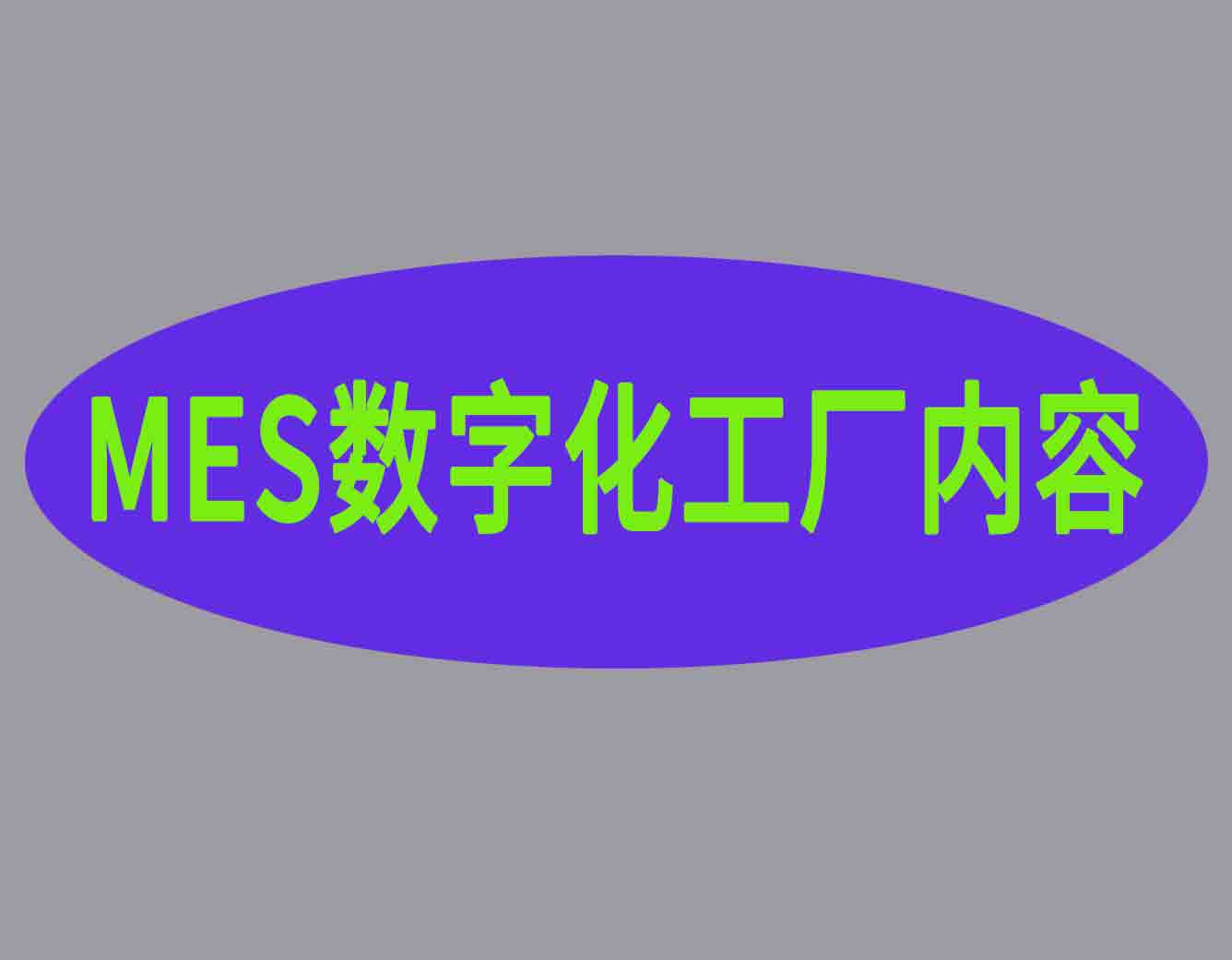 MES数字化工厂内容